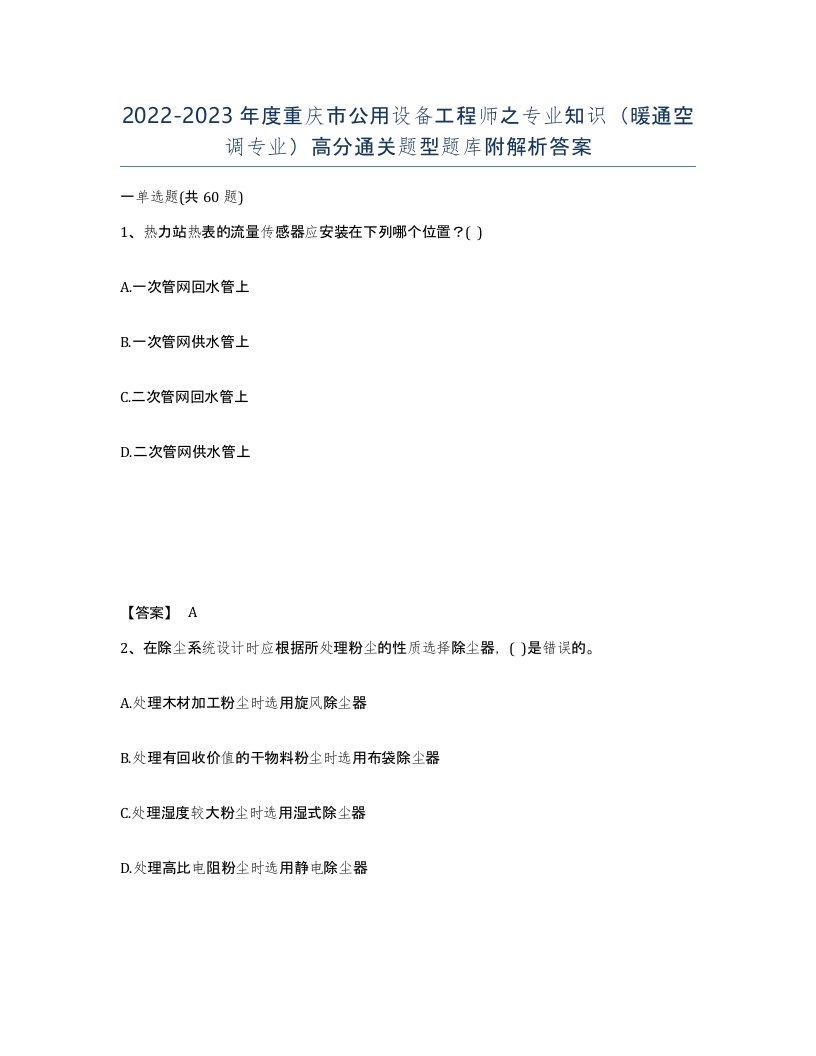 2022-2023年度重庆市公用设备工程师之专业知识（暖通空调专业）高分通关题型题库附解析答案

一单选题(共 60 题)

1、热力站热表的流量传感器应安装在下列哪个位置？( )

A.一次管网回水管上

B.一次管网供水管上

C.二次管网回水管上

D.二次管网供水管上

【答案】 A

2、在除尘系统设计时应根据所处理粉尘的性质选择除尘器，( )是错误的。

A.处理木材加工粉尘时选用旋风除尘器

B.处理有回收价值的干物料粉尘时选用布袋除尘器

C.处理湿度较大粉尘时选用湿式除尘器

D.处理高比电阻粉尘时选用静电除尘器